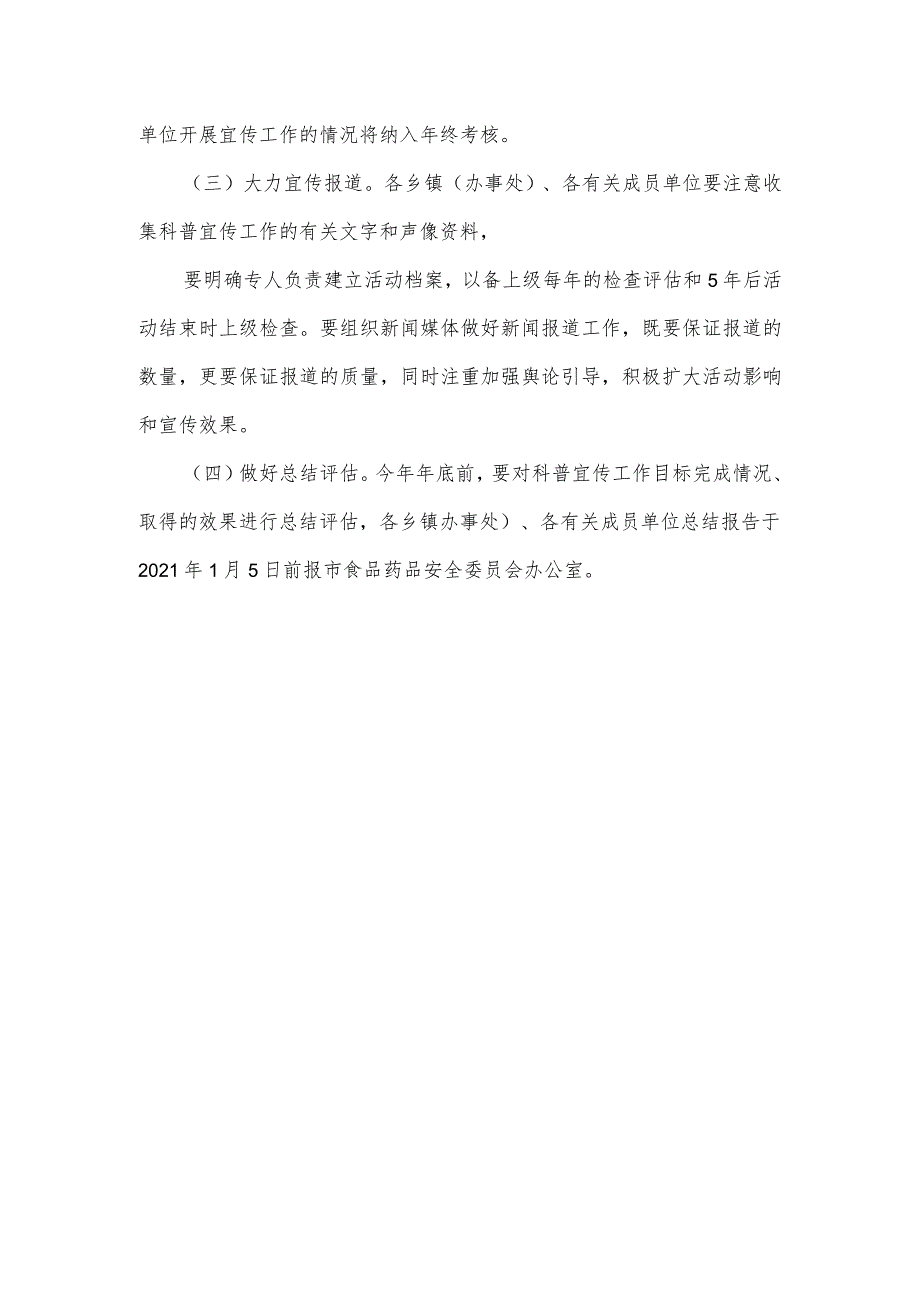 单位开展宣传工作的情况将纳入年终考核。

（三）大力宣传报道。各乡镇（办事处）、各有关成员单位要注意收集科普宣传工作的有关文字和声像资料，

要明确专人负责建立活动档案，以备上级每年的检查评估和5年后活动结束时上级检查。要组织新闻媒体做好新闻报道工作，既要保证报道的数量，更要保证报道的质量，同时注重加强舆论引导，积极扩大活动影响和宣传效果。

（四）做好总结评估。今年年底前，要对科普宣传工作目标完成情况、取得的效果进行总结评估，各乡镇办事处）、各有关成员单位总结报告于2021年1月5日前报市食品药品安全委员会办公室。